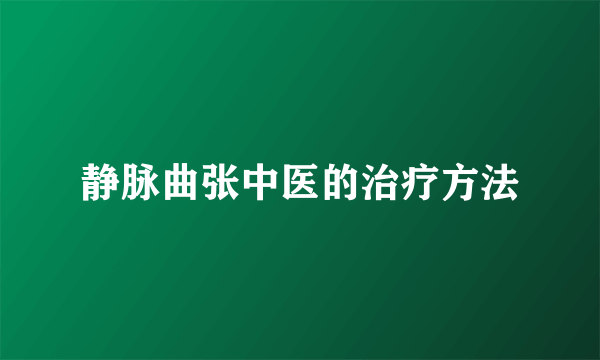 静脉曲张中医的治疗方法